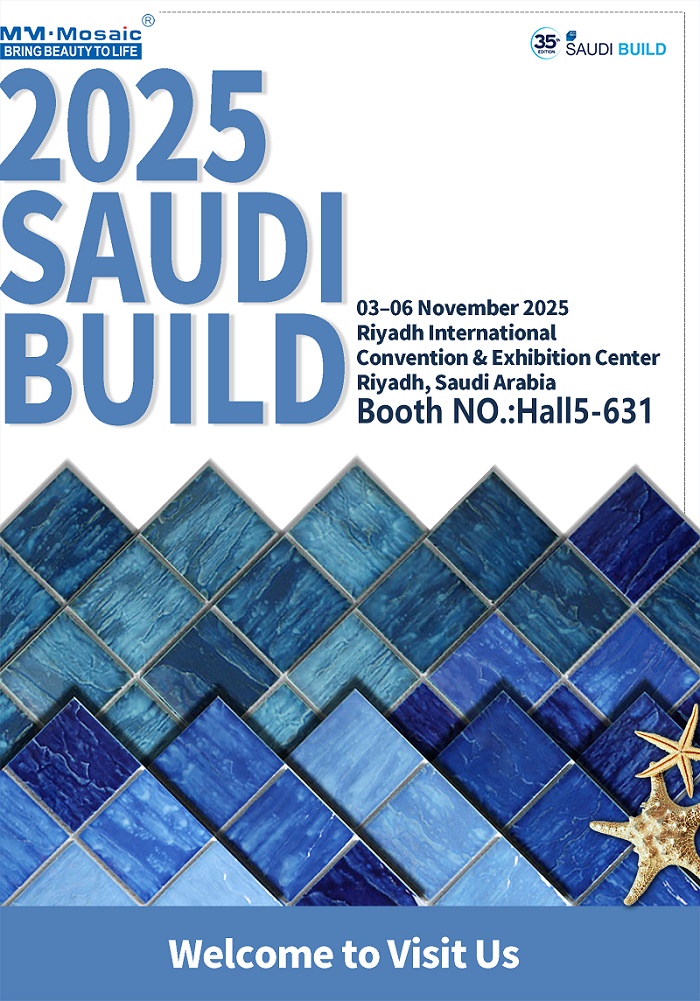 MM·Mosaic®
BRING BEAUTY TO LIFE

35th EDITION SAUDI BUILD

2025
SAUDI
BUILD

03–06 November 2025
Riyadh International
Convention & Exhibition Center
Riyadh, Saudi Arabia
Booth NO.:Hall5-631

Welcome to Visit Us